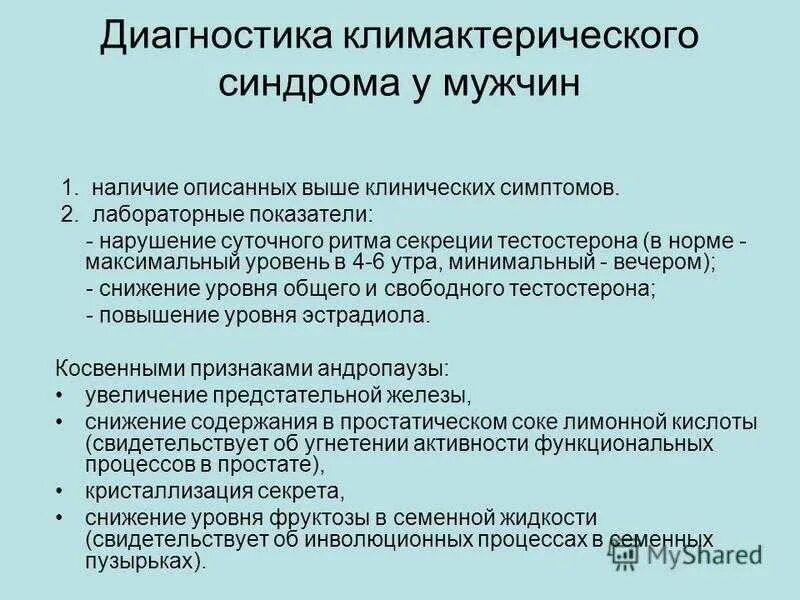 Диагностика климактерического синдрома у мужчин

1. наличие описанных выше клинических симптомов.
2. лабораторные показатели:
- нарушение суточного ритма секреции тестостерона (в норме - максимальный уровень в 4-6 утра, минимальный - вечером);
- снижение уровня общего и свободного тестостерона;
- повышение уровня эстрадиола.

Косвенными признаками андропаузы:
• увеличение предстательной железы,
• снижение содержания в простатическом соке лимонной кислоты (свидетельствует об угнетении активности функциональных процессов в простате),
• кристаллизация секрета,
• снижение уровня фруктозы в семенной жидкости (свидетельствует об инволюционных процессах в семенных пузырьках).

MyShared